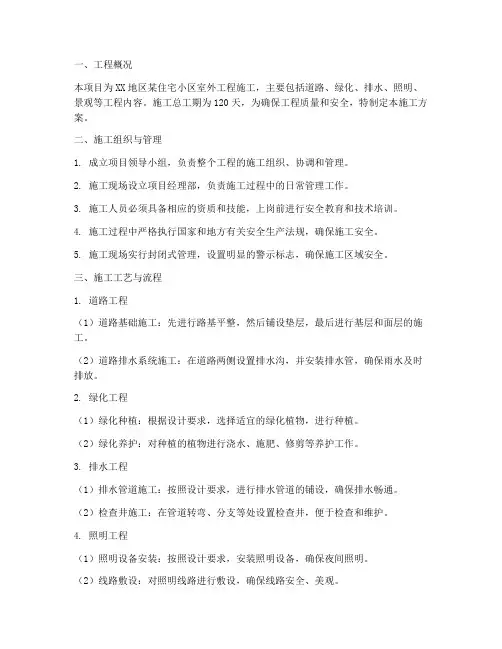 一、工程概况

本项目为XX地区某住宅小区室外工程施工，主要包括道路、绿化、排水、照明、景观等工程内容。施工总工期为120天，为确保工程质量和安全，特制定本施工方案。

二、施工组织与管理

1. 成立项目领导小组，负责整个工程的施工组织、协调和管理。

2. 施工现场设立项目经理部，负责施工过程中的日常管理工作。

3. 施工人员必须具备相应的资质和技能，上岗前进行安全教育和技术培训。

4. 施工过程中严格执行国家和地方有关安全生产法规，确保施工安全。

5. 施工现场实行封闭式管理，设置明显的警示标志，确保施工区域安全。

三、施工工艺与流程

1. 道路工程

（1）道路基础施工：先进行路基平整，然后铺设垫层，最后进行基层和面层的施工。

（2）道路排水系统施工：在道路两侧设置排水沟，并安装排水管，确保雨水及时排放。

2. 绿化工程

（1）绿化种植：根据设计要求，选择适宜的绿化植物，进行种植。

（2）绿化养护：对种植的植物进行浇水、施肥、修剪等养护工作。

3. 排水工程

（1）排水管道施工：按照设计要求，进行排水管道的铺设，确保排水畅通。

（2）检查井施工：在管道转弯、分支等处设置检查井，便于检查和维护。

4. 照明工程

（1）照明设备安装：按照设计要求，安装照明设备，确保夜间照明。

（2）线路敷设：对照明线路进行敷设，确保线路安全、美观。